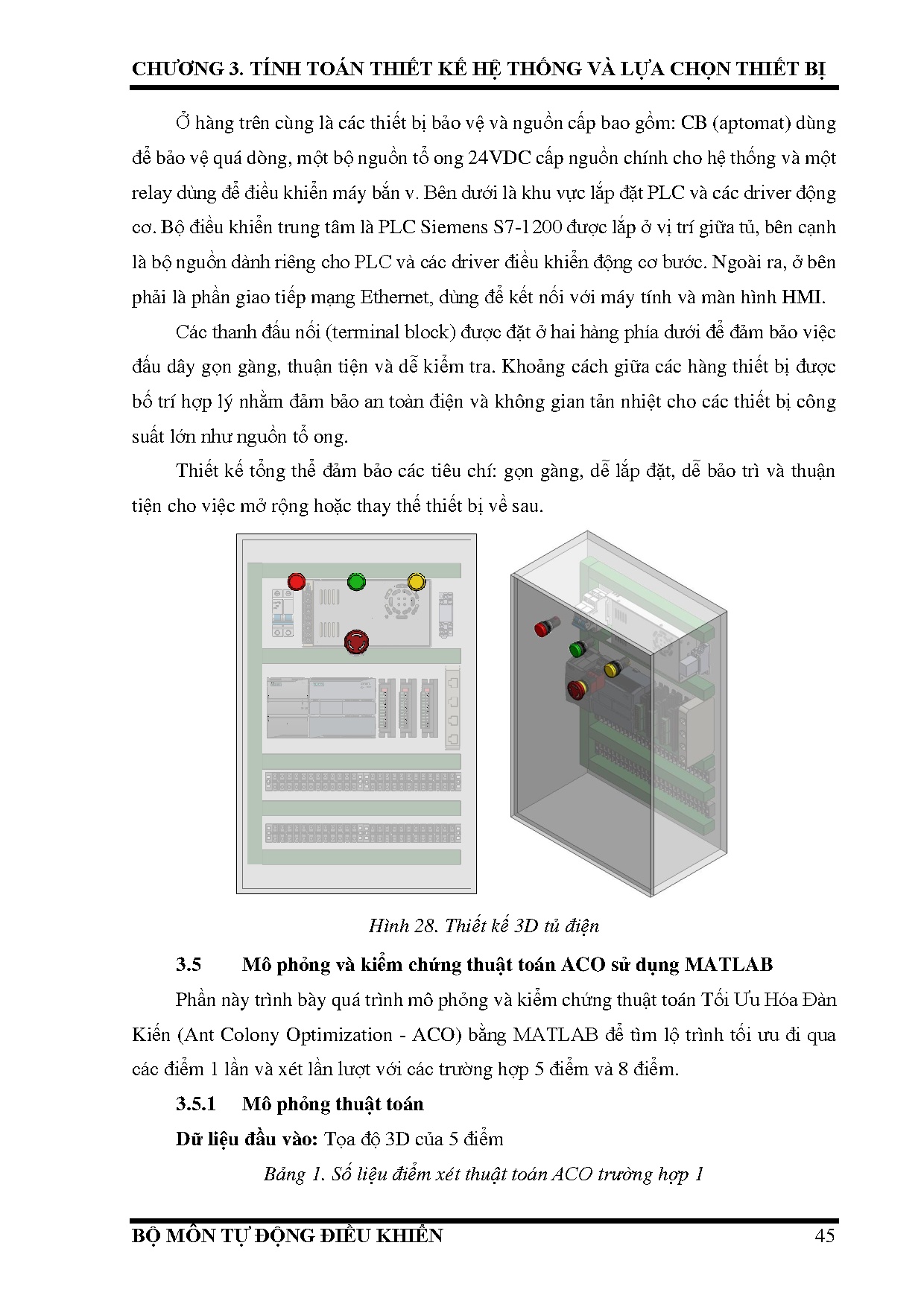 CHƯƠNG 3. TÍNH TOÁN THIẾT KẾ HỆ THỐNG VÀ LỰA CHỌN THIẾT BỊ

Ở hàng trên cùng là các thiết bị bảo vệ và nguồn cấp bao gồm: CB (aptomat) dùng để bảo vệ quá dòng, một bộ nguồn tổ ong 24VDC cấp nguồn chính cho hệ thống và một relay dùng để điều khiển máy bắn v. Bên dưới là khu vực lắp đặt PLC và các driver động cơ. Bộ điều khiển trung tâm là PLC Siemens S7-1200 được lắp ở vị trí giữa tủ, bên cạnh là bộ nguồn dành riêng cho PLC và các driver điều khiển động cơ bước. Ngoài ra, ở bên phải là phần giao tiếp mạng Ethernet, dùng để kết nối với máy tính và màn hình HMI.

Các thanh đấu nối (terminal block) được đặt ở hai hàng phía dưới để đảm bảo việc đấu dây gọn gàng, thuận tiện và dễ kiểm tra. Khoảng cách giữa các hàng thiết bị được bố trí hợp lý nhằm đảm bảo an toàn điện và không gian tản nhiệt cho các thiết bị công suất lớn như nguồn tổ ong.

Thiết kế tổng thể đảm bảo các tiêu chí: gọn gàng, dễ lắp đặt, dễ bảo trì và thuận tiện cho việc mở rộng hoặc thay thế thiết bị về sau.

Hình 28. Thiết kế 3D tủ điện

3.5 Mô phỏng và kiểm chứng thuật toán ACO sử dụng MATLAB

Phần này trình bày quá trình mô phỏng và kiểm chứng thuật toán Tối Ưu Hóa Đàn Kiến (Ant Colony Optimization - ACO) bằng MATLAB để tìm lộ trình tối ưu đi qua các điểm 1 lần và xét lần lượt với các trường hợp 5 điểm và 8 điểm.

3.5.1 Mô phỏng thuật toán

Dữ liệu đầu vào: Tọa độ 3D của 5 điểm

Bảng 1. Số liệu điểm xét thuật toán ACO trường hợp 1

BỘ MÔN TỰ ĐỘNG ĐIỀU KHIỂN 45